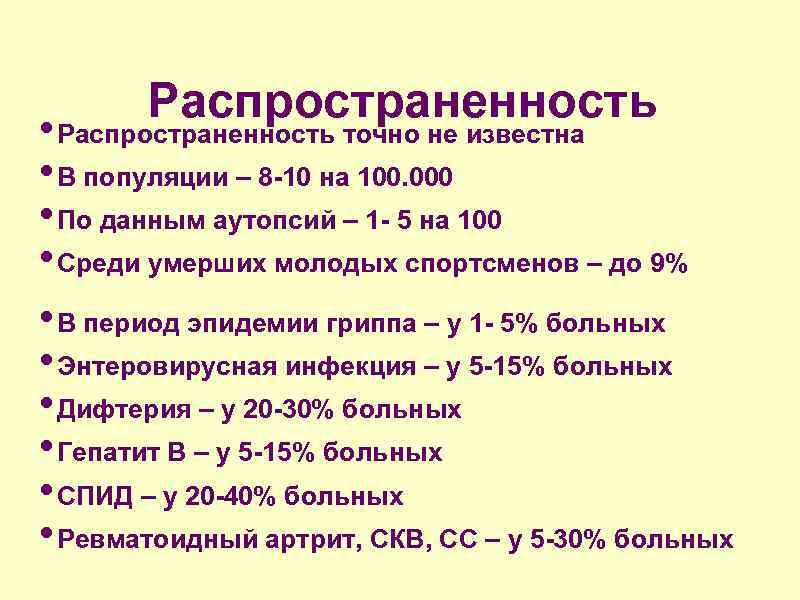 Распространенность

• Распространенность точно не известна
• В популяции – 8-10 на 100.000
• По данным аутопсий – 1- 5 на 100
• Среди умерших молодых спортсменов – до 9%

• В период эпидемии гриппа – у 1- 5% больных
• Энтеровирусная инфекция – у 5-15% больных
• Дифтерия – у 20-30% больных
• Гепатит В – у 5-15% больных
• СПИД – у 20-40% больных
• Ревматоидный артрит, СКВ, СС – у 5-30% больных